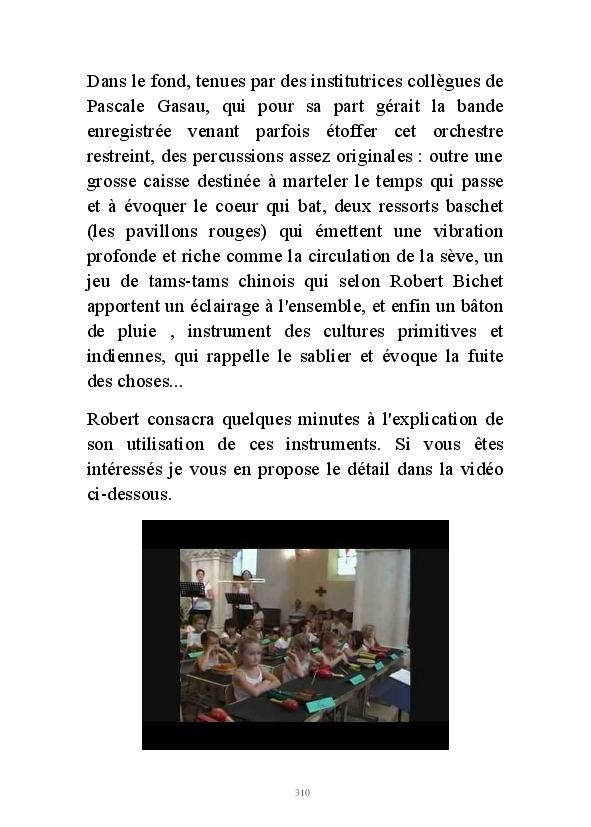 Dans le fond, tenues par des institutrices collègues de Pascale Gasau, qui pour sa part gérait la bande enregistrée venant parfois étoffer cet orchestre restreint, des percussions assez originales : outre une grosse caisse destinée à marteler le temps qui passe et à évoquer le coeur qui bat, deux ressorts baschet (les pavillons rouges) qui émettent une vibration profonde et riche comme la circulation de la sève, un jeu de tams-tams chinois qui selon Robert Bichet apportent un éclairage à l'ensemble, et enfin un bâton de pluie , instrument des cultures primitives et indiennes, qui rappelle le sablier et évoque la fuite des choses...

Robert consacra quelques minutes à l'explication de son utilisation de ces instruments. Si vous êtes intéressés je vous en propose le détail dans la vidéo ci-dessous.

310